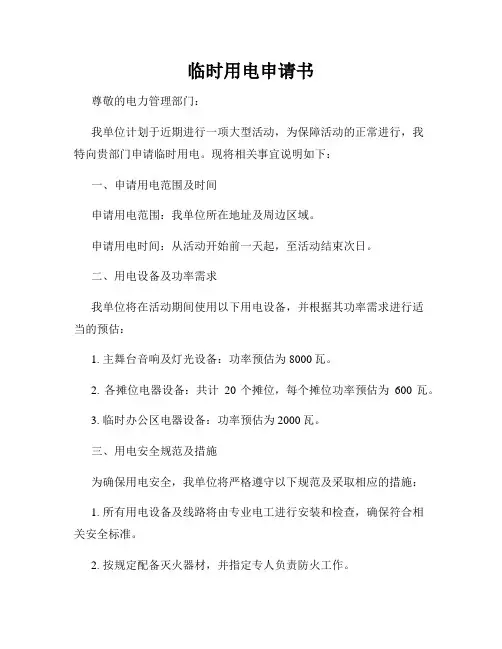 临时用电申请书

尊敬的电力管理部门：

我单位计划于近期进行一项大型活动，为保障活动的正常进行，我特向贵部门申请临时用电。现将相关事宜说明如下：

一、申请用电范围及时间

申请用电范围：我单位所在地址及周边区域。

申请用电时间：从活动开始前一天起，至活动结束次日。

二、用电设备及功率需求

我单位将在活动期间使用以下用电设备，并根据其功率需求进行适当的预估：

1. 主舞台音响及灯光设备：功率预估为 8000 瓦。

2. 各摊位电器设备：共计 20 个摊位，每个摊位功率预估为 600 瓦。

3. 临时办公区电器设备：功率预估为 2000 瓦。

三、用电安全规范及措施

为确保用电安全，我单位将严格遵守以下规范及采取相应的措施：

1. 所有用电设备及线路将由专业电工进行安装和检查，确保符合相关安全标准。

2. 按规定配备灭火器材，并指定专人负责防火工作。